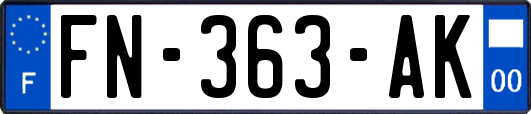 F
FN-363-AK
00